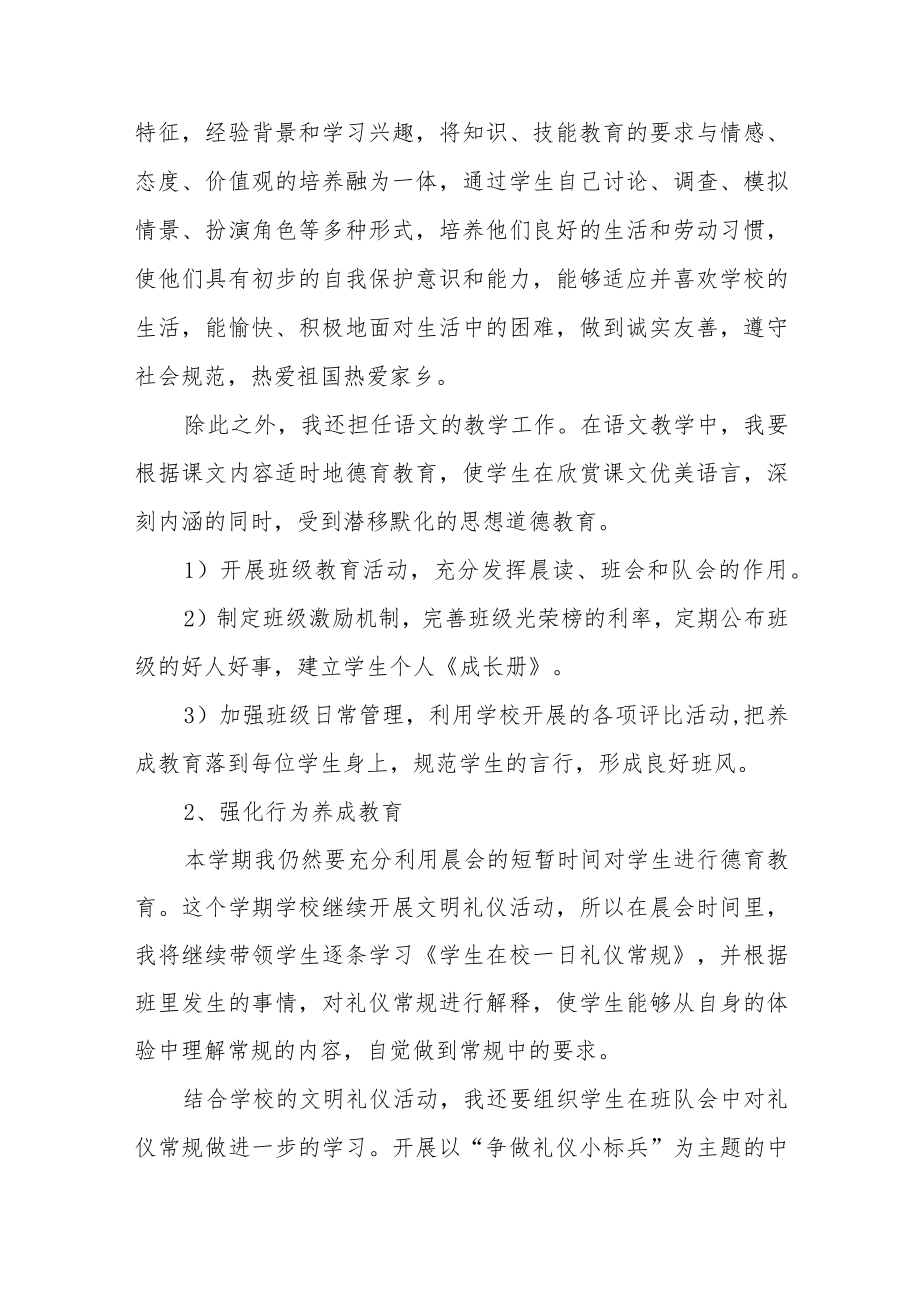 特征，经验背景和学习兴趣，将知识、技能教育的要求与情感、态度、价值观的培养融为一体，通过学生自己讨论、调查、模拟情景、扮演角色等多种形式，培养他们良好的生活和劳动习惯，使他们具有初步的自我保护意识和能力，能够适应并喜欢学校的生活，能愉快、积极地面对生活中的困难，做到诚实友善，遵守社会规范，热爱祖国热爱家乡。

除此之外，我还担任语文的教学工作。在语文教学中，我要根据课文内容适时地德育教育，使学生在欣赏课文优美语言，深刻内涵的同时，受到潜移默化的思想道德教育。

1）开展班级教育活动，充分发挥晨读、班会和队会的作用。

2）制定班级激励机制，完善班级光荣榜的利率，定期公布班级的好人好事，建立学生个人《成长册》。

3）加强班级日常管理，利用学校开展的各项评比活动,把养成教育落到每位学生身上，规范学生的言行，形成良好班风。

2、强化行为养成教育

本学期我仍然要充分利用晨会的短暂时间对学生进行德育教育。这个学期学校继续开展文明礼仪活动，所以在晨会时间里，我将继续带领学生逐条学习《学生在校一日礼仪常规》，并根据班里发生的事情，对礼仪常规进行解释，使学生能够从自身的体验中理解常规的内容，自觉做到常规中的要求。

结合学校的文明礼仪活动，我还要组织学生在班队会中对礼仪常规做进一步的学习。开展以“争做礼仪小标兵”为主题的中